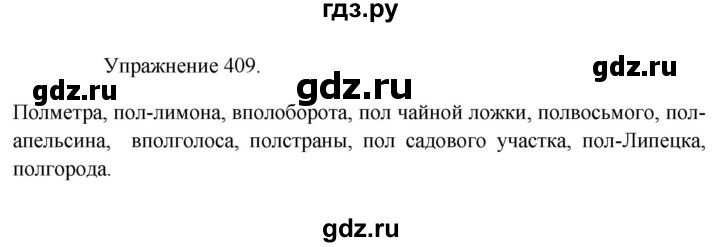 гдз.ру

Упражнение 409.

gdz.ru

gdz.ru gdz.ru

Полметра, пол-лимона, вполоборота, пол чайной ложки, полвосьмого, пол-апельсина, вполголоса, полстраны, пол садового участка, пол-Липецка, полгорода.

gdz.ru